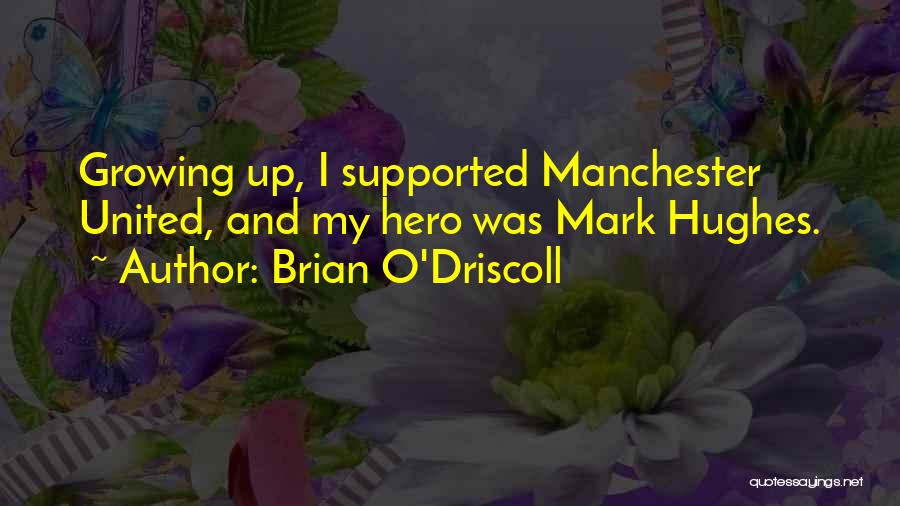 Growing up, I supported Manchester United, and my hero was Mark Hughes.
~ Author: Brian O'Driscoll

quotessayings.net